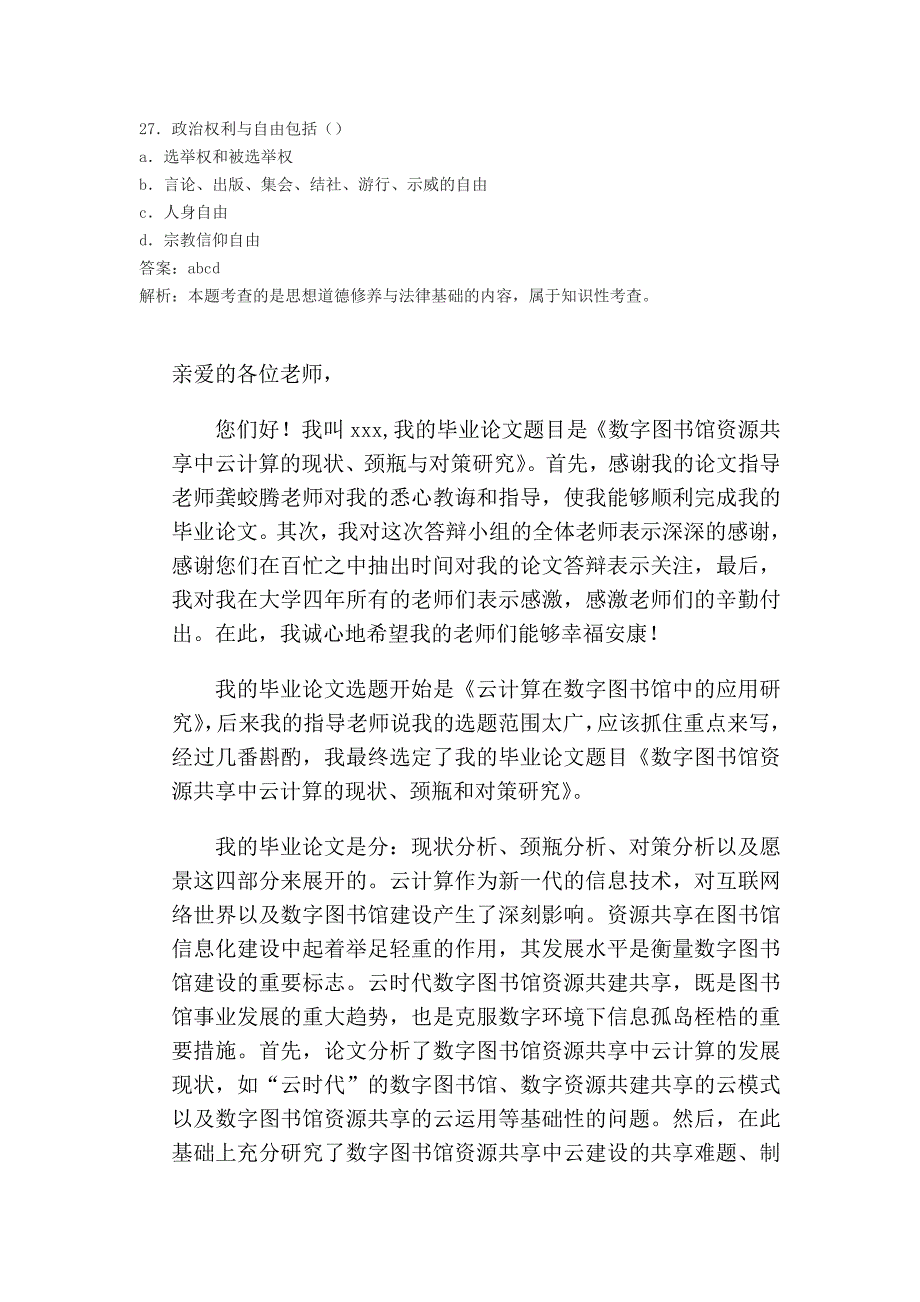 27. 政治权利与自由包括（）
a. 选举权和被选举权
b. 言论、出版、集会、结社、游行、示威的自由
c. 人身自由
d. 宗教信仰自由
答案：abcd
解析：本题考查的是思想道德修养与法律基础的内容，属于知识性考查。

亲爱的各位老师，

您们好！我叫 xxx,我的毕业论文题目是《数字图书馆资源共享中云计算的现状、颈瓶与对策研究》。首先，感谢我的论文指导老师龚蛟腾老师对我的悉心教诲和指导，使我能够顺利完成我的毕业论文。其次，我对这次答辩小组的全体老师表示深深的感谢，感谢您们在百忙之中抽出时间对我的论文答辩表示关注，最后，我对我在大学四年所有的老师们表示感激，感激老师们的辛勤付出。在此，我诚心地希望我的老师们能够幸福安康！

我的毕业论文选题开始是《云计算在数字图书馆中的应用研究》,后来我的指导老师说我的选题范围太广，应该抓住重点来写，经过几番斟酌，我最终选定了我的毕业论文题目《数字图书馆资源共享中云计算的现状、颈瓶和对策研究》。

我的毕业论文是分：现状分析、颈瓶分析、对策分析以及愿景这四部分来展开的。云计算作为新一代的信息技术，对互联网络世界以及数字图书馆建设产生了深刻影响。资源共享在图书馆信息化建设中起着举足轻重的作用，其发展水平是衡量数字图书馆建设的重要标志。云时代数字图书馆资源共建共享，既是图书馆事业发展的重大趋势，也是克服数字环境下信息孤岛桎梏的重要措施。首先，论文分析了数字图书馆资源共享中云计算的发展现状，如“云时代”的数字图书馆、数字资源共建共享的云模式以及数字图书馆资源共享的云运用等基础性的问题。然后，在此基础上充分研究了数字图书馆资源共享中云建设的共享难题、制